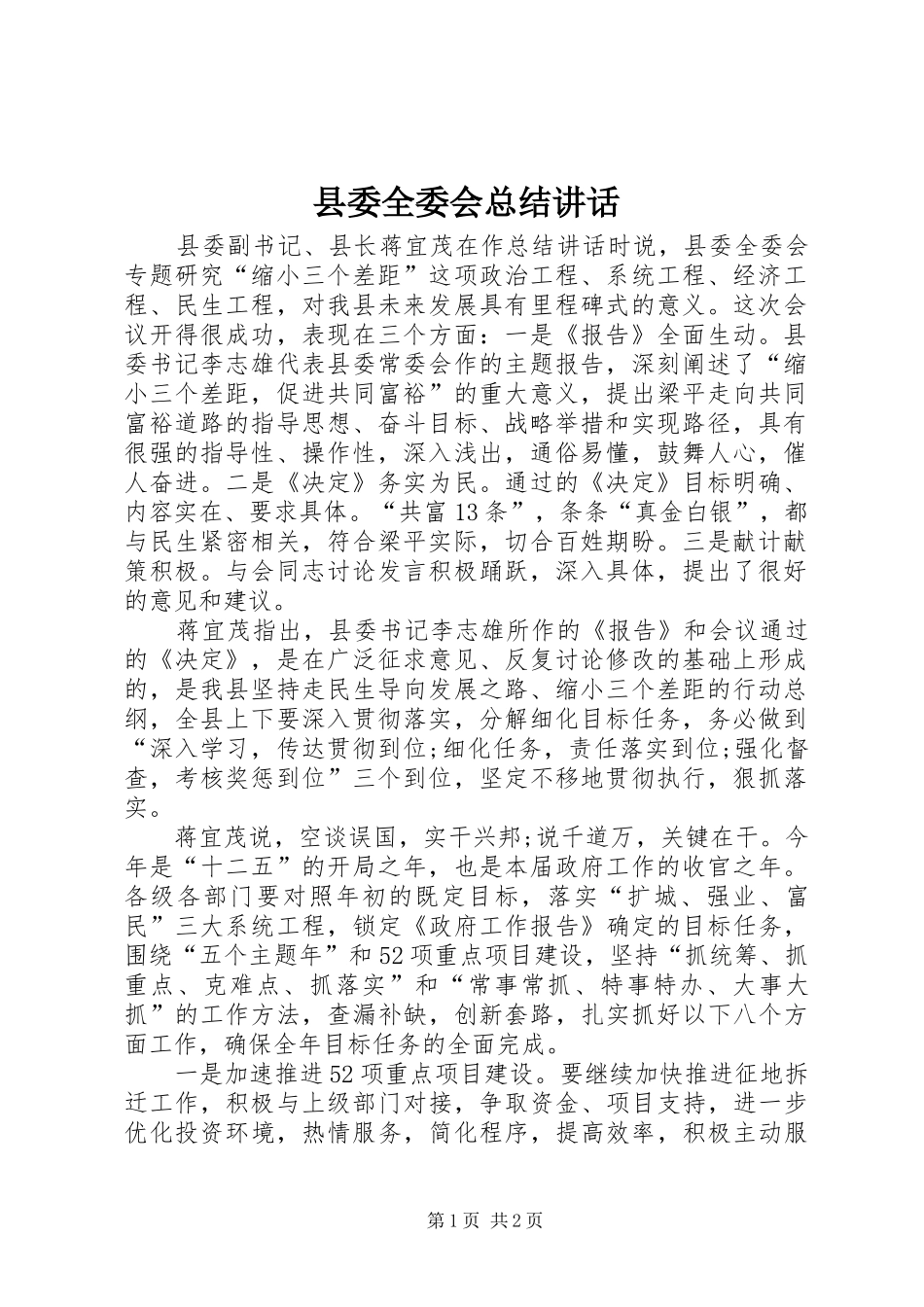 县委全委会总结讲话

县委副书记、县长蒋宜茂在作总结讲话时说，县委全委会专题研究“缩小三个差距”这项政治工程、系统工程、经济工程、民生工程，对我县未来发展具有里程碑式的意义。这次会议开得很成功，表现在三个方面：一是《报告》全面生动。县委书记李志雄代表县委常委会作的主题报告，深刻阐述了“缩小三个差距，促进共同富裕”的重大意义，提出梁平走向共同富裕道路的指导思想、奋斗目标、战略举措和实现路径，具有很强的指导性、操作性，深入浅出，通俗易懂，鼓舞人心，催人奋进。二是《决定》务实为民。通过的《决定》目标明确、内容实在、要求具体。“共富13条”，条条“真金白银”，都与民生紧密相关，符合梁平实际，切合百姓期盼。三是献计献策积极。与会同志讨论发言积极踊跃，深入具体，提出了很好的意见和建议。

蒋宜茂指出，县委书记李志雄所作的《报告》和会议通过的《决定》，是在广泛征求意见、反复讨论修改的基础上形成的，是我县坚持走民生导向发展之路、缩小三个差距的行动总纲，全县上下要深入贯彻落实，分解细化目标任务，务必做到“深入学习，传达贯彻到位;细化任务，责任落实到位;强化督查，考核奖惩到位”三个到位，坚定不移地贯彻执行，狠抓落实。

蒋宜茂说，空谈误国，实干兴邦;说千道万，关键在干。今年是“十二五”的开局之年，也是本届政府工作的收官之年。各级各部门要对照年初的既定目标，落实“扩城、强业、富民”三大系统工程，锁定《政府工作报告》确定的目标任务，围绕“五个主题年”和52项重点项目建设，坚持“抓统筹、抓重点、克难点、抓落实”和“常事常抓、特事特办、大事大抓”的工作方法，查漏补缺，创新套路，扎实抓好以下八个方面工作，确保全年目标任务的全面完成。

一是加速推进52项重点项目建设。要继续加快推进征地拆迁工作，积极与上级部门对接，争取资金、项目支持，进一步优化投资环境，热情服务，简化程序，提高效率，积极主动服

第1页 共2页